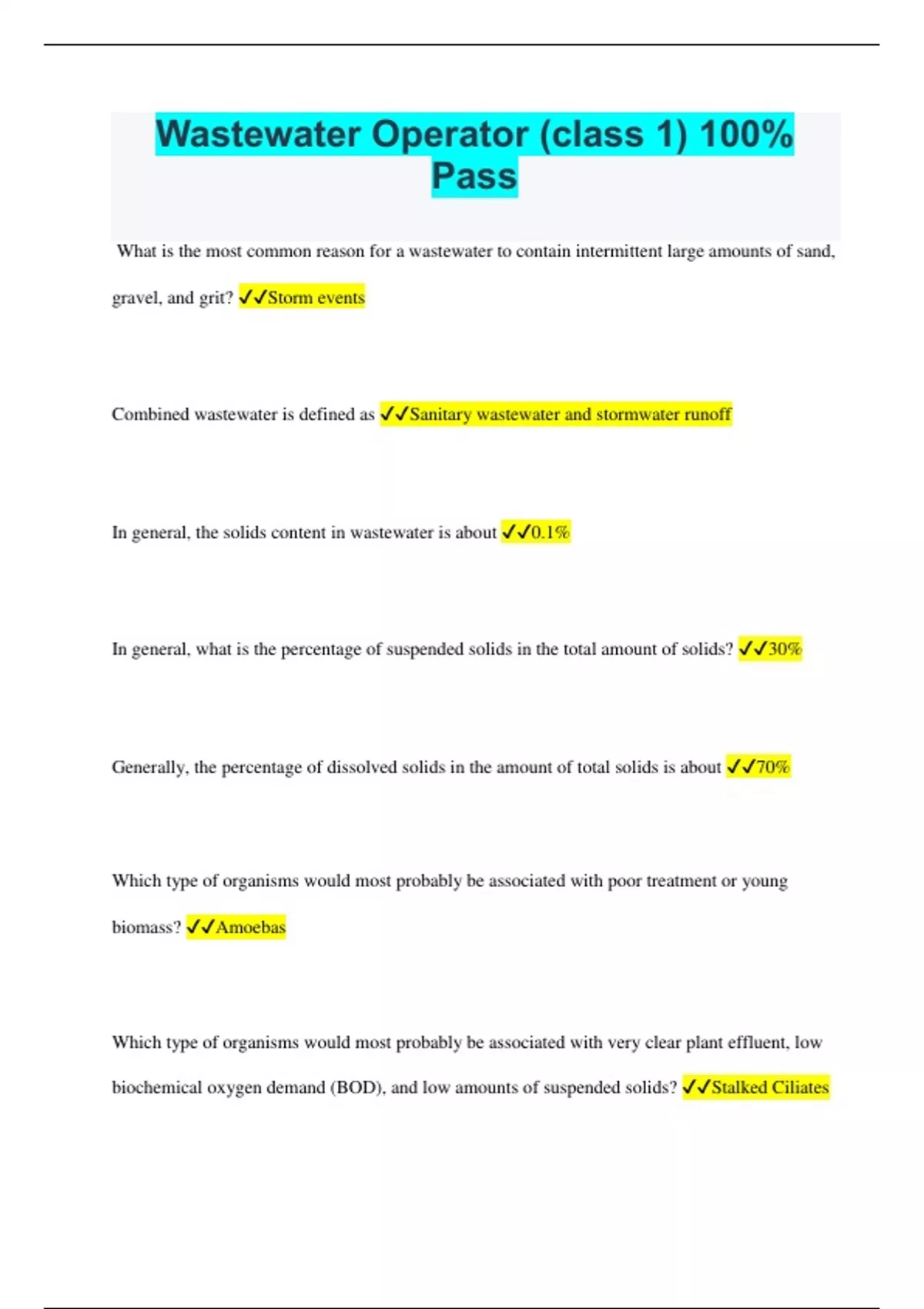 Wastewater Operator (class 1) 100% Pass

What is the most common reason for a wastewater to contain intermittent large amounts of sand, gravel, and grit? ✓✓Storm events

Combined wastewater is defined as ✓✓Sanitary wastewater and stormwater runoff

In general, the solids content in wastewater is about ✓✓0.1%

In general, what is the percentage of suspended solids in the total amount of solids? ✓✓30%

Generally, the percentage of dissolved solids in the amount of total solids is about ✓✓70%

Which type of organisms would most probably be associated with poor treatment or young biomass? ✓✓Amoebas

Which type of organisms would most probably be associated with very clear plant effluent, low biochemical oxygen demand (BOD), and low amounts of suspended solids? ✓✓Stalked Ciliates